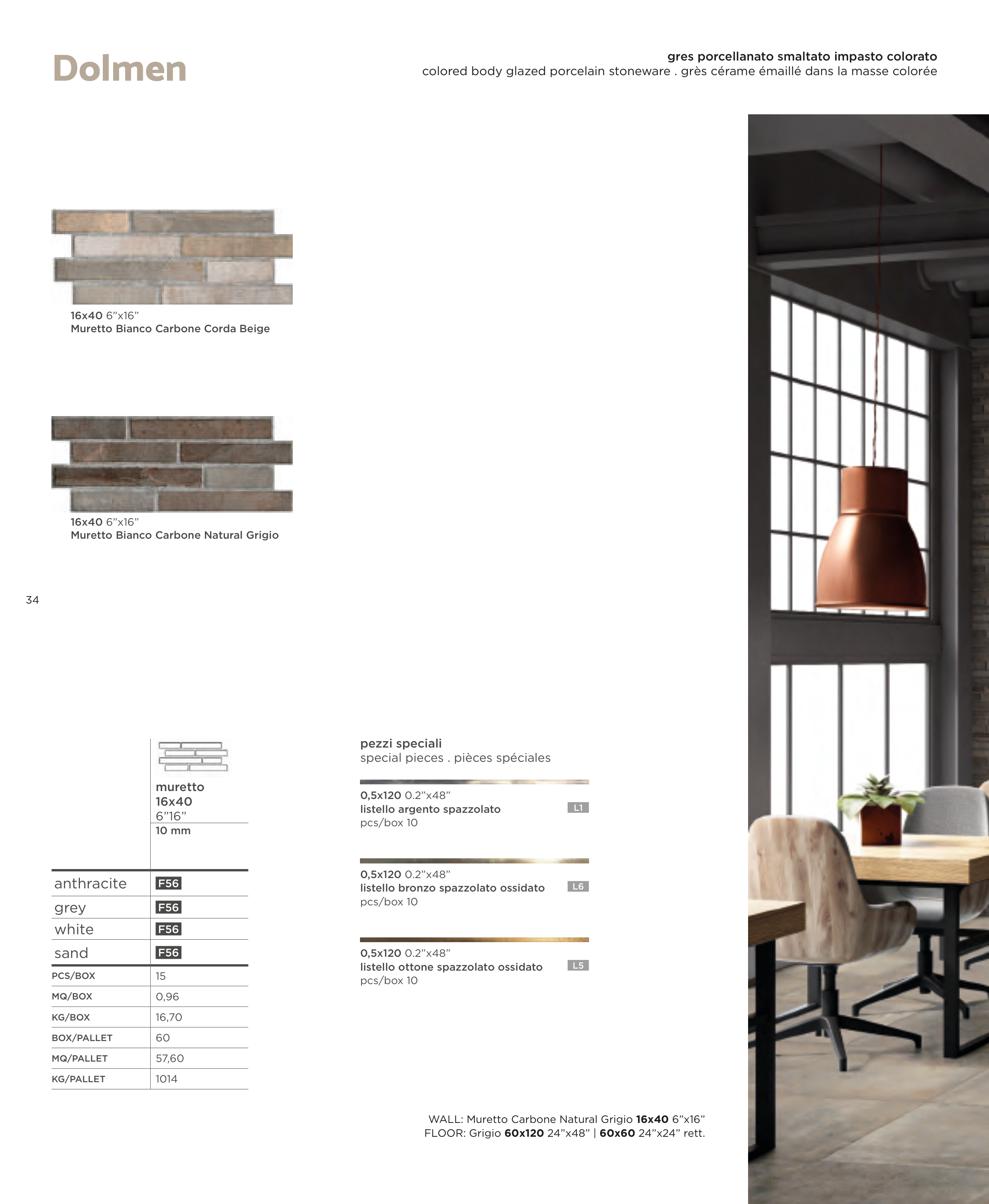 Dolmen

gres porcellanato smaltato impasto colorato
colored body glazed porcelain stoneware . grès cérame émaillé dans la masse colorée

16x40 6”x16”
Muretto Bianco Carbone Corda Beige

16x40 6”x16”
Muretto Bianco Carbone Natural Grigio

34

| | muretto 16x40 6”16” 10 mm |
|---|---|
| anthracite | F56 |
| grey | F56 |
| white | F56 |
| sand | F56 |
| PCS/BOX | 15 |
| MQ/BOX | 0,96 |
| KG/BOX | 16,70 |
| BOX/PALLET | 60 |
| MQ/PALLET | 57,60 |
| KG/PALLET | 1014 |

pezzi speciali
special pieces . pièces spéciales

0,5x120 0.2”x48”
listello argento spazzolato
pcs/box 10
L1

0,5x120 0.2”x48”
listello bronzo spazzolato ossidato
pcs/box 10
L6

0,5x120 0.2”x48”
listello ottone spazzolato ossidato
pcs/box 10
L5

WALL: Muretto Carbone Natural Grigio 16x40 6”x16”
FLOOR: Grigio 60x120 24”x48” | 60x60 24”x24” rett.